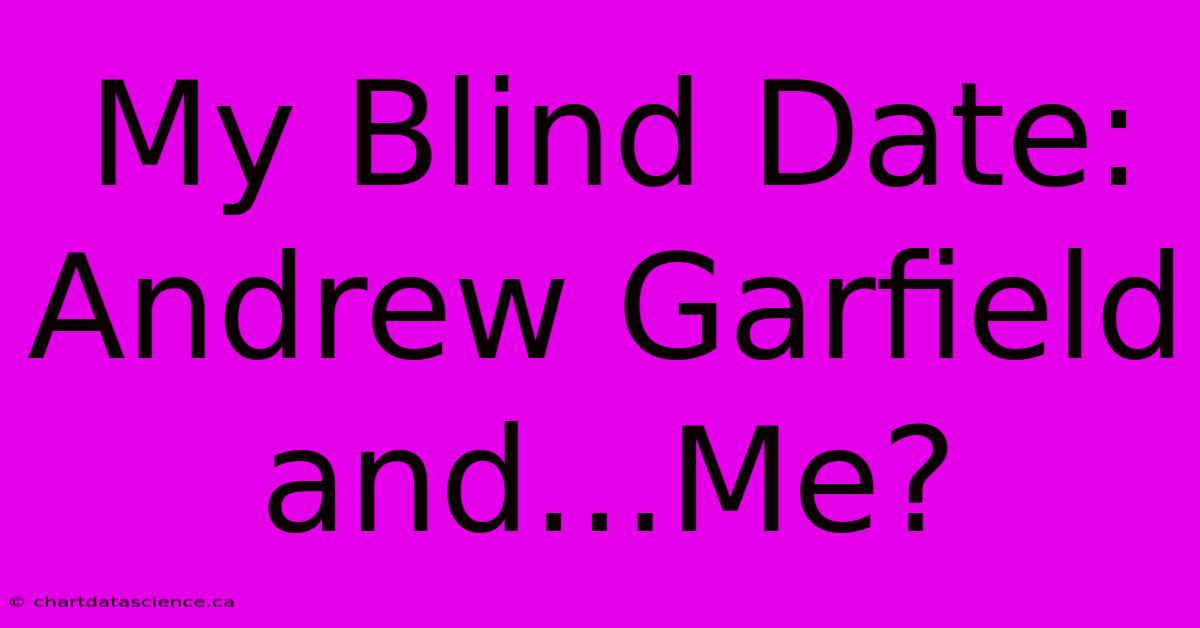 My Blind Date: Andrew Garfield and...Me?

© chartdatascience.ca